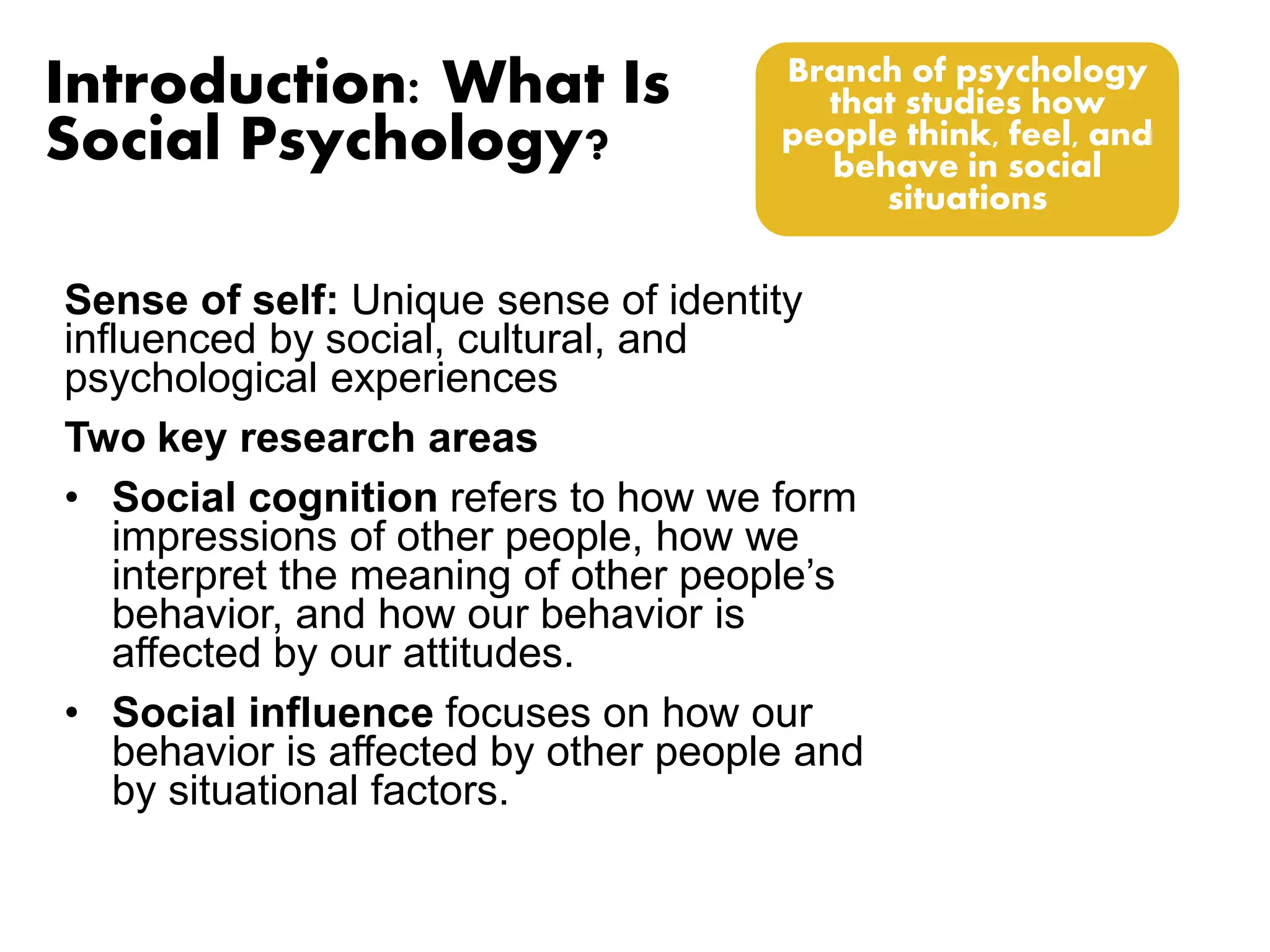 Introduction: What Is Social Psychology?

Branch of psychology that studies how people think, feel, and behave in social situations

Sense of self: Unique sense of identity influenced by social, cultural, and psychological experiences

Two key research areas

• Social cognition refers to how we form impressions of other people, how we interpret the meaning of other people's behavior, and how our behavior is affected by our attitudes.

• Social influence focuses on how our behavior is affected by other people and by situational factors.